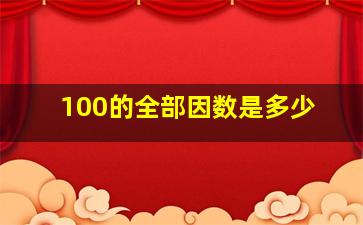 100的全部因数是多少